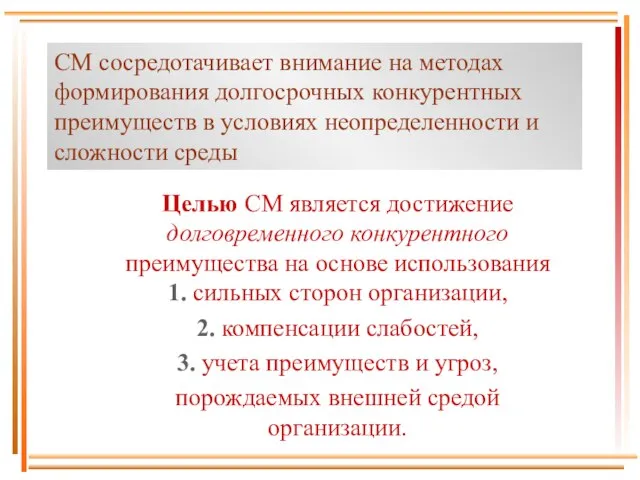 СМ сосредотачивает внимание на методах формирования долгосрочных конкурентных преимуществ в условиях неопределенности и сложности среды

Целью СМ является достижение долговременного конкурентного преимущества на основе использования

1. сильных сторон организации,

2. компенсации слабостей,

3. учета преимуществ и угроз, порождаемых внешней средой организации.